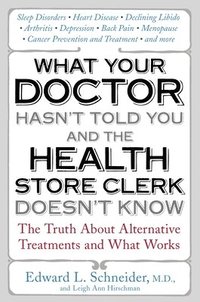 Sleep Disorders • Heart Disease • Declining Libido • Arthritis • Depression • Back Pain • Menopause • Cancer Prevention and Treatment • and more

WHAT YOUR DOCTOR HASN'T TOLD YOU AND THE HEALTH STORE CLERK DOESN'T KNOW

The Truth About Alternative Treatments and What Works

Edward L. Schneider, M.D.,
and Leigh Ann Hirschman